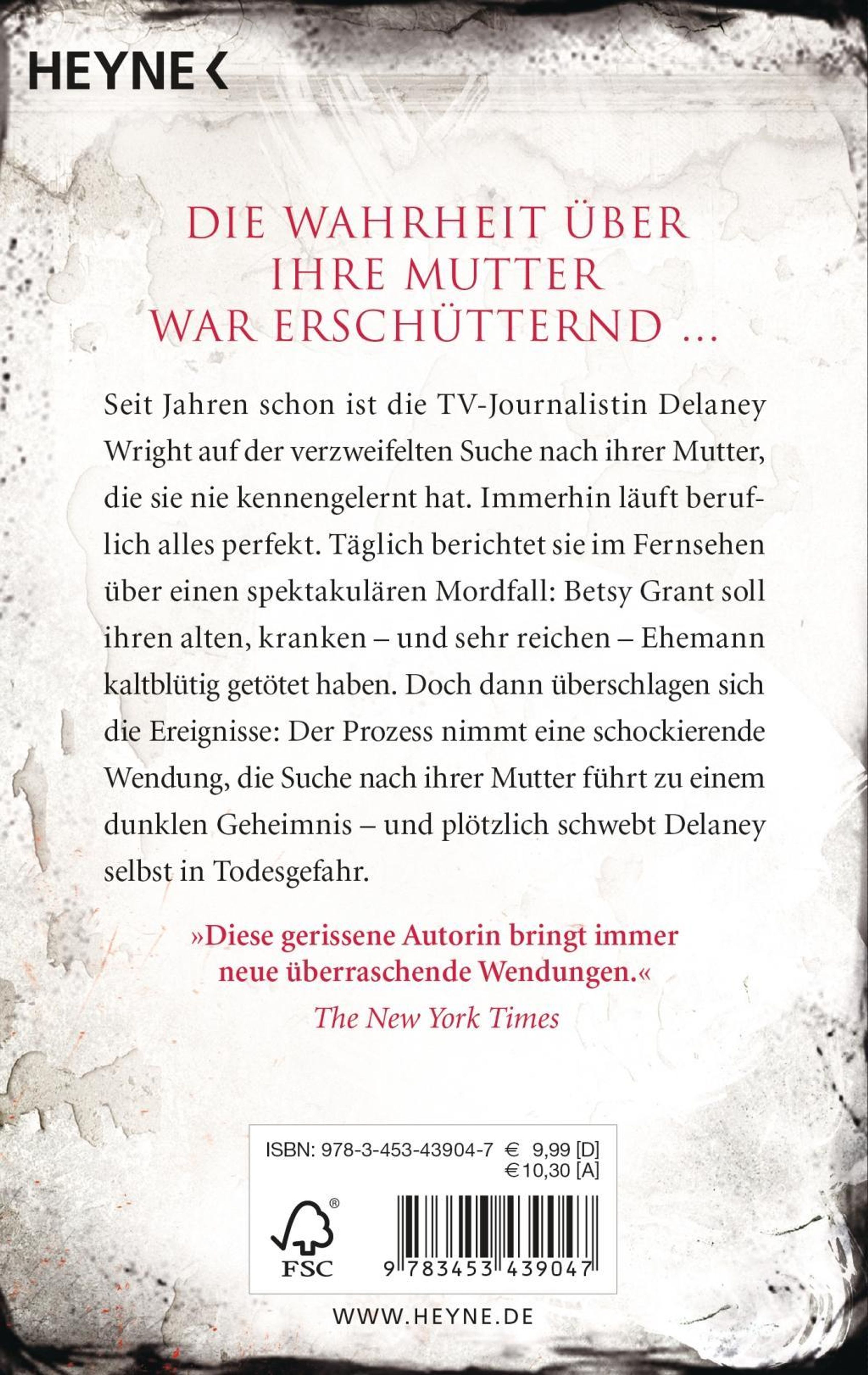 HEYNE <

DIE WAHRHEIT ÜBER IHRE MUTTER WAR ERSCHÜTTERND ...

Seit Jahren schon ist die TV-Journalistin Delaney Wright auf der verzweifelten Suche nach ihrer Mutter, die sie nie kennengelernt hat. Immerhin läuft beruflich alles perfekt. Täglich berichtet sie im Fernsehen über einen spektakulären Mordfall: Betsy Grant soll ihren alten, kranken – und sehr reichen – Ehemann kaltblütig getötet haben. Doch dann überschlagen sich die Ereignisse: Der Prozess nimmt eine schockierende Wendung, die Suche nach ihrer Mutter führt zu einem dunklen Geheimnis – und plötzlich schwebt Delaney selbst in Todesgefahr.

»Diese gerissene Autorin bringt immer neue überraschende Wendungen.«
The New York Times

ISBN: 978-3-453-43904-7 € 9,99 [D]
€ 10,30 [A]

FSC

9 783453 439047

WWW.HEYNE.DE